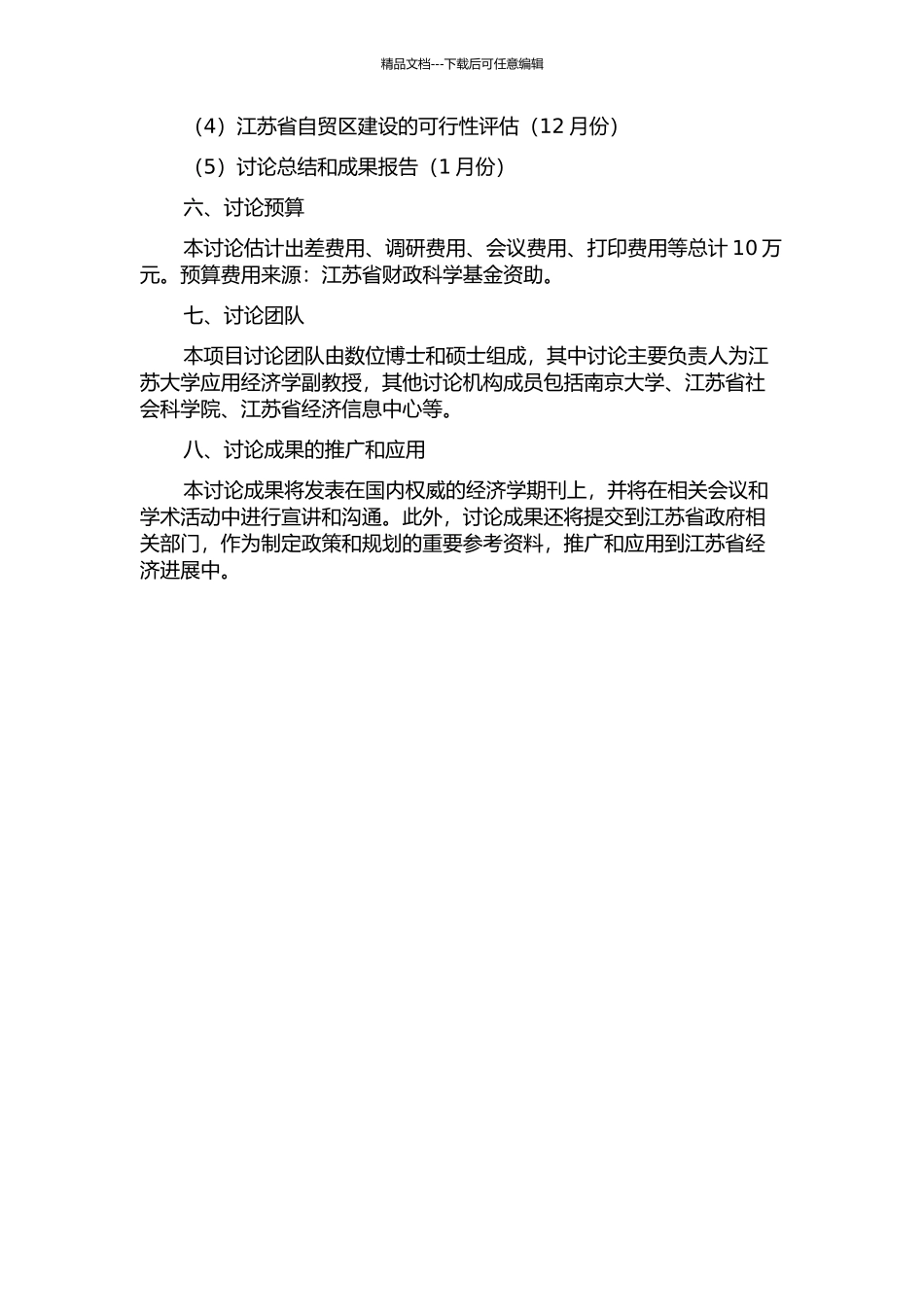 精品文档---下载后可任意编辑

（4）江苏省自贸区建设的可行性评估（12 月份）

（5）讨论总结和成果报告（1 月份）

六、讨论预算

本讨论估计出差费用、调研费用、会议费用、打印费用等总计 10 万元。预算费用来源：江苏省财政科学基金资助。

七、讨论团队

本项目讨论团队由数位博士和硕士组成，其中讨论主要负责人为江苏大学应用经济学副教授，其他讨论机构成员包括南京大学、江苏省社会科学院、江苏省经济信息中心等。

八、讨论成果的推广和应用

本讨论成果将发表在国内权威的经济学期刊上，并将在相关会议和学术活动中进行宣讲和沟通。此外，讨论成果还将提交到江苏省政府相关部门，作为制定政策和规划的重要参考资料，推广和应用到江苏省经济进展中。